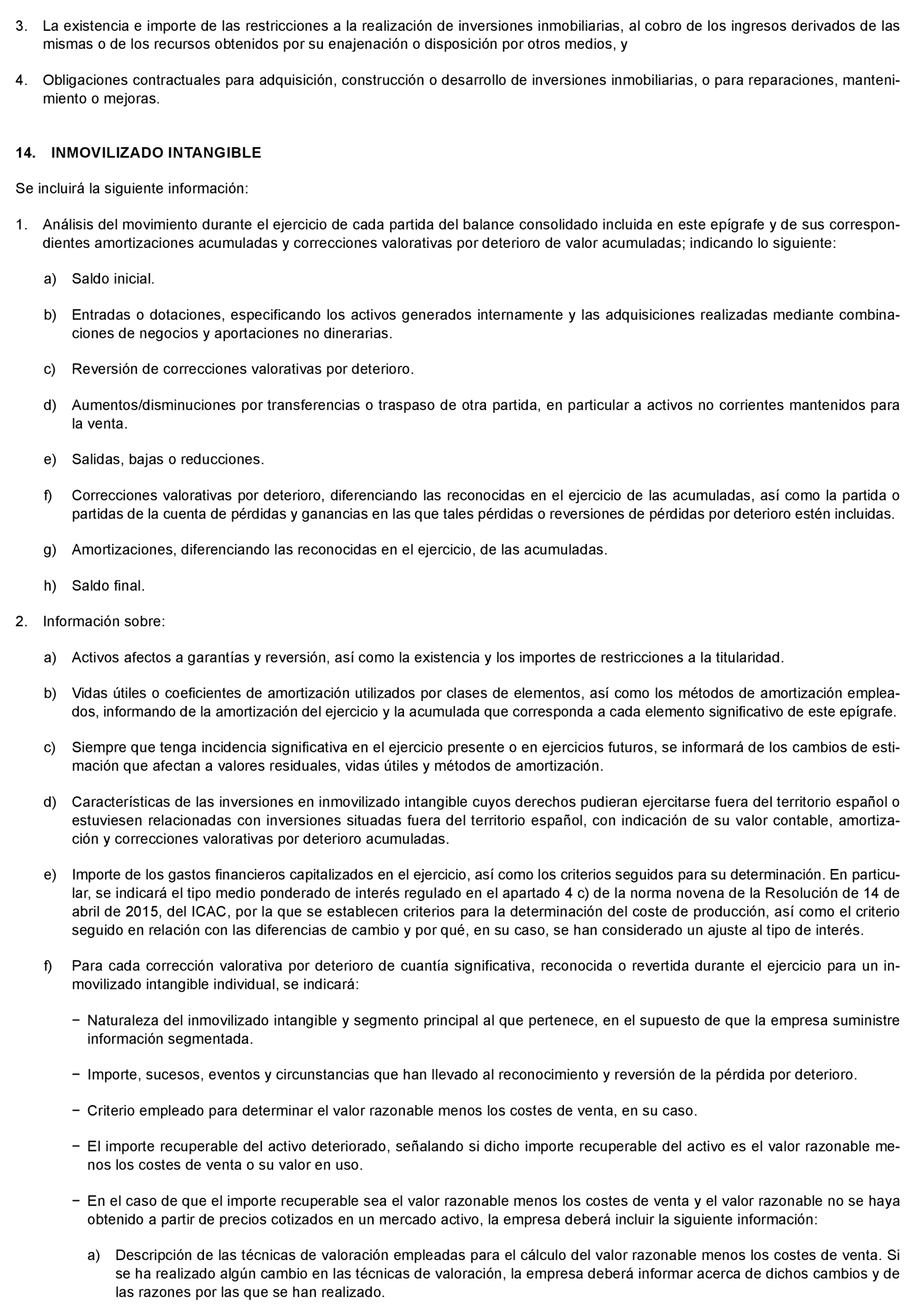 3. La existencia e importe de las restricciones a la realización de inversiones inmobiliarias, al cobro de los ingresos derivados de las mismas o de los recursos obtenidos por su enajenación o disposición por otros medios, y

4. Obligaciones contractuales para adquisición, construcción o desarrollo de inversiones inmobiliarias, o para reparaciones, mantenimiento o mejoras.

14. INMOVILIZADO INTANGIBLE

Se incluirá la siguiente información:

1. Análisis del movimiento durante el ejercicio de cada partida del balance consolidado incluida en este epígrafe y de sus correspondientes amortizaciones acumuladas y correcciones valorativas por deterioro de valor acumuladas; indicando lo siguiente:

a) Saldo inicial.

b) Entradas o dotaciones, especificando los activos generados internamente y las adquisiciones realizadas mediante combinaciones de negocios y aportaciones no dinerarias.

c) Reversión de correcciones valorativas por deterioro.

d) Aumentos/disminuciones por transferencias o traspaso de otra partida, en particular a activos no corrientes mantenidos para la venta.

e) Salidas, bajas o reducciones.

f) Correcciones valorativas por deterioro, diferenciando las reconocidas en el ejercicio de las acumuladas, así como la partida o partidas de la cuenta de pérdidas y ganancias en las que tales pérdidas o reversiones de pérdidas por deterioro estén incluidas.

g) Amortizaciones, diferenciando las reconocidas en el ejercicio, de las acumuladas.

h) Saldo final.

2. Información sobre:

a) Activos afectos a garantías y reversión, así como la existencia y los importes de restricciones a la titularidad.

b) Vidas útiles o coeficientes de amortización utilizados por clases de elementos, así como los métodos de amortización empleados, informando de la amortización del ejercicio y la acumulada que corresponda a cada elemento significativo de este epígrafe.

c) Siempre que tenga incidencia significativa en el ejercicio presente o en ejercicios futuros, se informará de los cambios de estimación que afectan a valores residuales, vidas útiles y métodos de amortización.

d) Características de las inversiones en inmovilizado intangible cuyos derechos pudieran ejercitarse fuera del territorio español o estuviesen relacionadas con inversiones situadas fuera del territorio español, con indicación de su valor contable, amortización y correcciones valorativas por deterioro acumuladas.

e) Importe de los gastos financieros capitalizados en el ejercicio, así como los criterios seguidos para su determinación. En particular, se indicará el tipo medio ponderado de interés regulado en el apartado 4 c) de la norma novena de la Resolución de 14 de abril de 2015, del ICAC, por la que se establecen criterios para la determinación del coste de producción, así como el criterio seguido en relación con las diferencias de cambio y por qué, en su caso, se han considerado un ajuste al tipo de interés.

f) Para cada corrección valorativa por deterioro de cuantía significativa, reconocida o revertida durante el ejercicio para un inmovilizado intangible individual, se indicará:

− Naturaleza del inmovilizado intangible y segmento principal al que pertenece, en el supuesto de que la empresa suministre información segmentada.

− Importe, sucesos, eventos y circunstancias que han llevado al reconocimiento y reversión de la pérdida por deterioro.

− Criterio empleado para determinar el valor razonable menos los costes de venta, en su caso.

− El importe recuperable del activo deteriorado, señalando si dicho importe recuperable del activo es el valor razonable menos los costes de venta o su valor en uso.

− En el caso de que el importe recuperable sea el valor razonable menos los costes de venta y el valor razonable no se haya obtenido a partir de precios cotizados en un mercado activo, la empresa deberá incluir la siguiente información:

a) Descripción de las técnicas de valoración empleadas para el cálculo del valor razonable menos los costes de venta. Si se ha realizado algún cambio en las técnicas de valoración, la empresa deberá informar acerca de dichos cambios y de las razones por las que se han realizado.